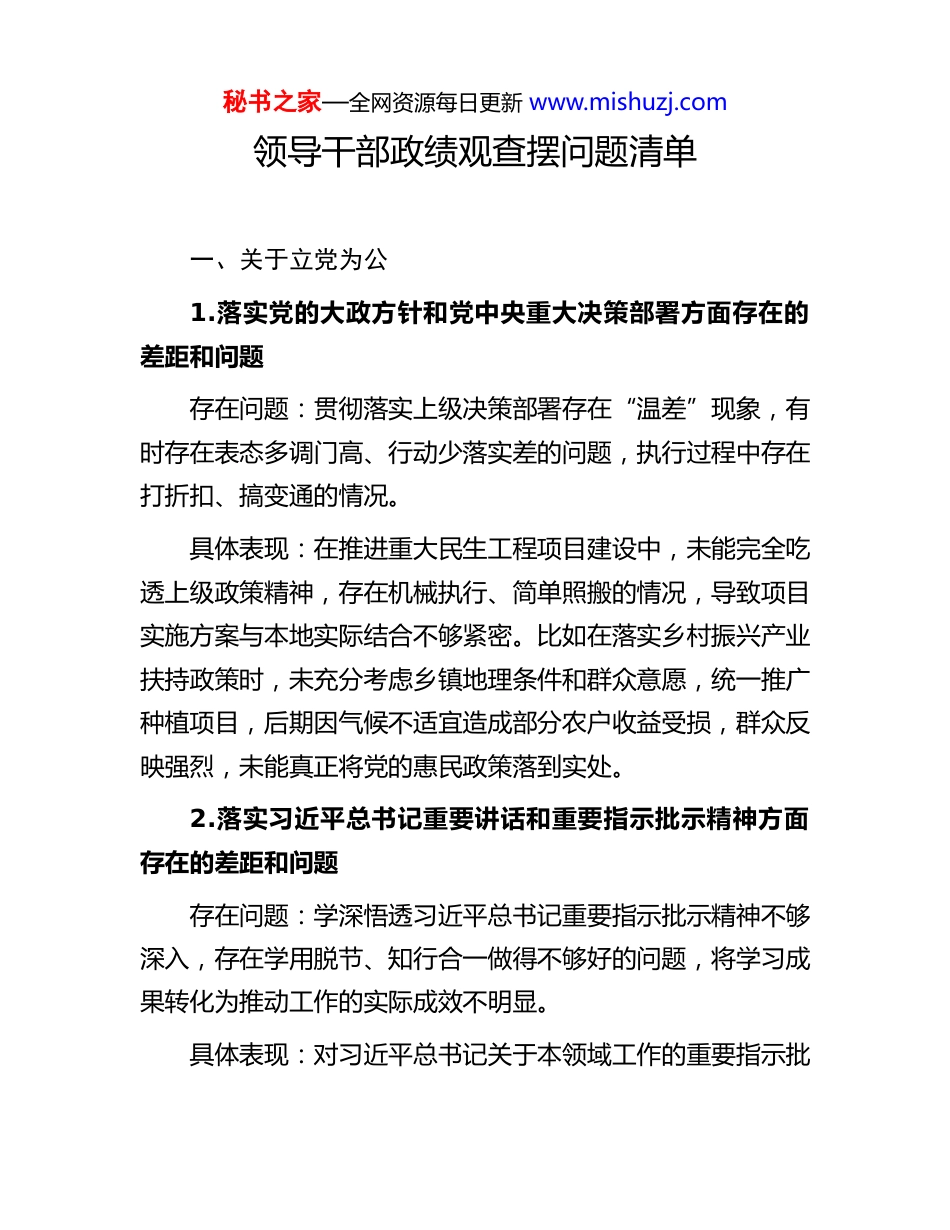 秘书之家—全网资源每日更新 www.mishuzj.com

领导干部政绩观查摆问题清单

一、关于立党为公

1.落实党的大政方针和党中央重大决策部署方面存在的差距和问题

存在问题：贯彻落实上级决策部署存在“温差”现象，有时存在表态多调门高、行动少落实差的问题，执行过程中存在打折扣、搞变通的情况。

具体表现：在推进重大民生工程项目建设中，未能完全吃透上级政策精神，存在机械执行、简单照搬的情况，导致项目实施方案与本地实际结合不够紧密。比如在落实乡村振兴产业扶持政策时，未充分考虑乡镇地理条件和群众意愿，统一推广种植项目，后期因气候不适宜造成部分农户收益受损，群众反映强烈，未能真正将党的惠民政策落到实处。

2.落实习近平总书记重要讲话和重要指示批示精神方面存在的差距和问题

存在问题：学深悟透习近平总书记重要指示批示精神不够深入，存在学用脱节、知行合一做得不够好的问题，将学习成果转化为推动工作的实际成效不明显。

具体表现：对习近平总书记关于本领域工作的重要指示批